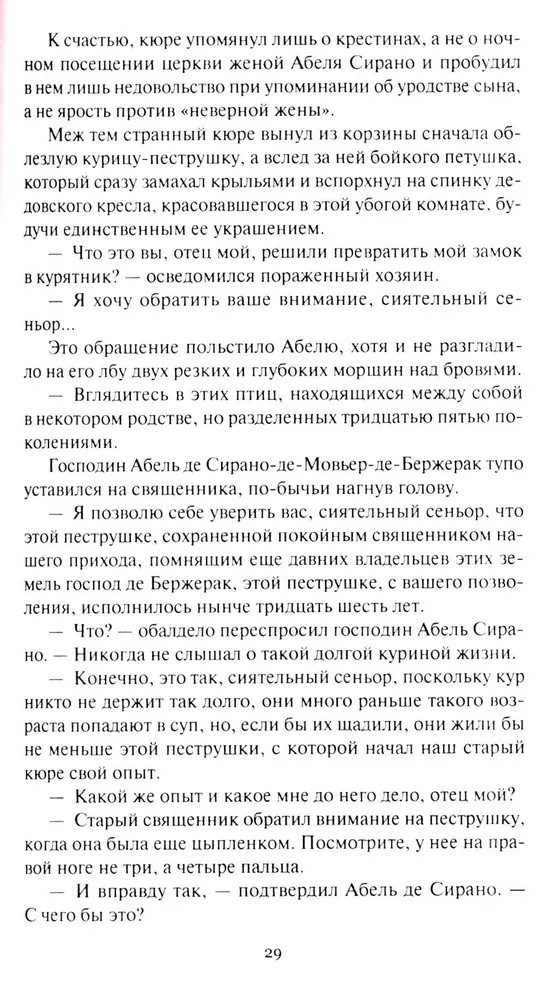 К счастью, кюре упомянул лишь о крестинах, а не о ночном посещении церкви женой Абеля Сирано и пробудил в нем лишь недовольство при упоминании об уродстве сына, а не ярость против «неверной жены».

Меж тем странный кюре вынул из корзины сначала облезлую курицу-пеструшку, а вслед за ней бойкого петушка, который сразу замахал крыльями и вспорхнул на спинку дедовского кресла, красовавшегося в этой убогой комнате, будучи единственным ее украшением.

— Что это вы, отец мой, решили превратить мой замок в курятник? — осведомился пораженный хозяин.

— Я хочу обратить ваше внимание, сиятельный сеньор...

Это обращение польстило Абелю, хотя и не разгладило на его лбу двух резких и глубоких морщин над бровями.

— Вглядитесь в этих птиц, находящихся между собой в некотором родстве, но разделенных тридцатью пятью поколениями.

Господин Абель де Сирано-де-Мовьер-де-Бержерак тупо уставился на священника, по-бычьи нагнув голову.

— Я позволю себе уверить вас, сиятельный сеньор, что этой пеструшке, сохраненной покойным священником нашего прихода, помнящим еще давних владельцев этих земель господ де Бержерак, этой пеструшке, с вашего позволения, исполнилось нынче тридцать шесть лет.

— Что? — обалдело переспросил господин Абель Сирано. — Никогда не слышал о такой долгой куриной жизни.

— Конечно, это так, сиятельный сеньор, поскольку кур никто не держит так долго, они много раньше такого возраста попадают в суп, но, если бы их щадили, они жили бы не меньше этой пеструшки, с которой начал наш старый кюре свой опыт.

— Какой же опыт и какое мне до него дело, отец мой?

— Старый священник обратил внимание на пеструшку, когда она была еще цыпленком. Посмотрите, у нее на правой ноге не три, а четыре пальца.

— И вправду так, — подтвердил Абель де Сирано. — С чего бы это?

29